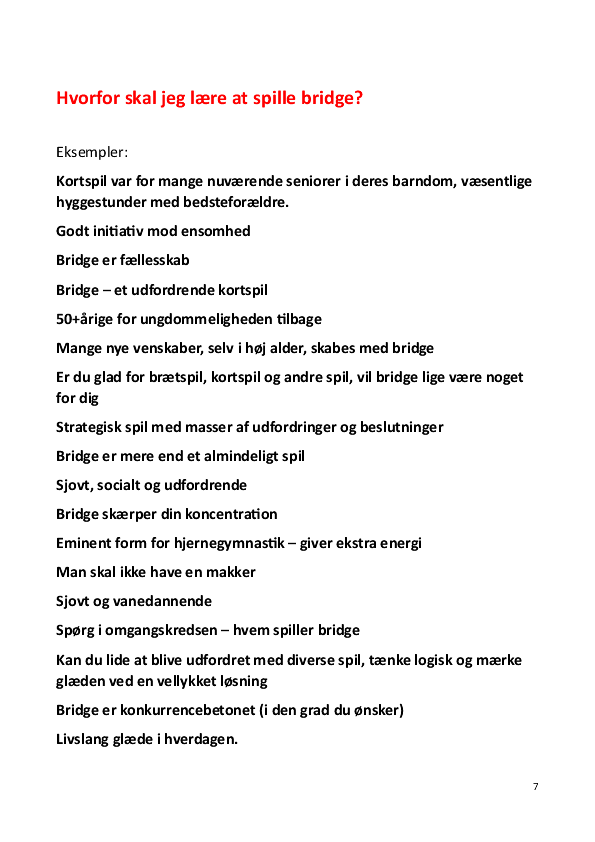 Hvorfor skal jeg lære at spille bridge?

Eksempler:

Kortspil var for mange nuværende seniorer i deres barndom, væsentlige hyggestunder med bedsteforældre.

Godt initiativ mod ensomhed

Bridge er fællesskab

Bridge – et udfordrende kortspil

50+årige for ungdommeligheden tilbage

Mange nye venskaber, selv i høj alder, skabes med bridge

Er du glad for brætspil, kortspil og andre spil, vil bridge lige være noget for dig

Strategisk spil med masser af udfordringer og beslutninger

Bridge er mere end et almindeligt spil

Sjovt, socialt og udfordrende

Bridge skærper din koncentration

Eminent form for hjernegymnastik – giver ekstra energi

Man skal ikke have en makker

Sjovt og vanedannende

Spørg i omgangskredsen – hvem spiller bridge

Kan du lide at blive udfordret med diverse spil, tænke logisk og mærke glæden ved en vellykket løsning

Bridge er konkurrencebetonet (i den grad du ønsker)

Livslang glæde i hverdagen.

7